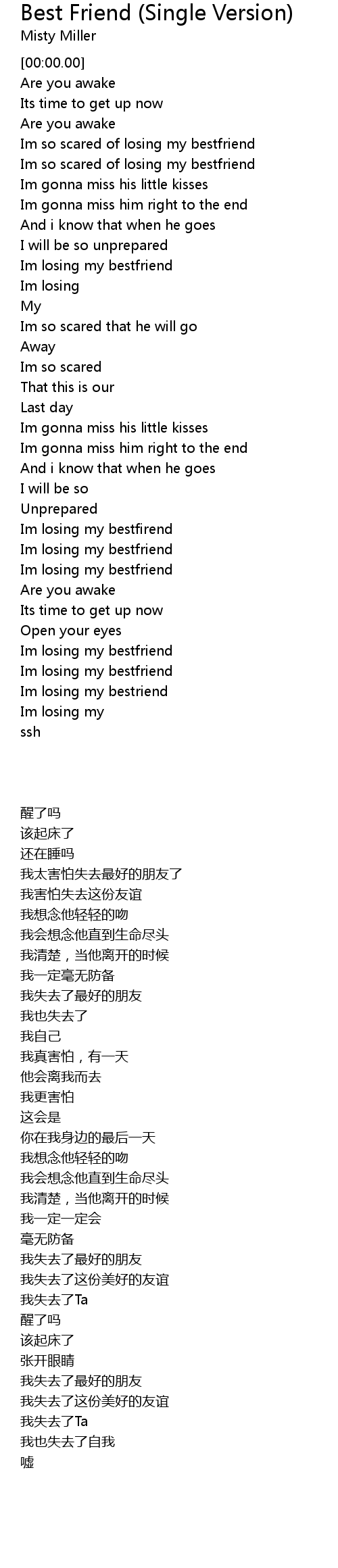 Best Friend (Single Version)
Misty Miller

[00:00.00]
Are you awake
Its time to get up now
Are you awake
Im so scared of losing my bestfriend
Im so scared of losing my bestfriend
Im gonna miss his little kisses
Im gonna miss him right to the end
And i know that when he goes
I will be so unprepared
Im losing my bestfriend
Im losing
My
Im so scared that he will go
Away
Im so scared
That this is our
Last day
Im gonna miss his little kisses
Im gonna miss him right to the end
And i know that when he goes
I will be so
Unprepared
Im losing my bestfirend
Im losing my bestfriend
Im losing my bestfriend
Are you awake
Its time to get up now
Open your eyes
Im losing my bestfriend
Im losing my bestfriend
Im losing my bestriend
Im losing my
ssh

醒了吗
该起床了
还在睡吗
我太害怕失去最好的朋友了
我害怕失去这份友谊
我想念他轻轻的吻
我会想念他直到生命尽头
我清楚，当他离开的时候
我一定毫无防备
我失去了最好的朋友
我也失去了
我自己
我真害怕，有一天
他会离我而去
我更害怕
这会是
你在我身边的最后一天
我想念他轻轻的吻
我会想念他直到生命尽头
我清楚，当他离开的时候
我一定一定会
毫无防备
我失去了最好的朋友
我失去了这份美好的友谊
我失去了Ta
醒了吗
该起床了
张开眼睛
我失去了最好的朋友
我失去了这份美好的友谊
我失去了Ta
我也失去了自我
嘘